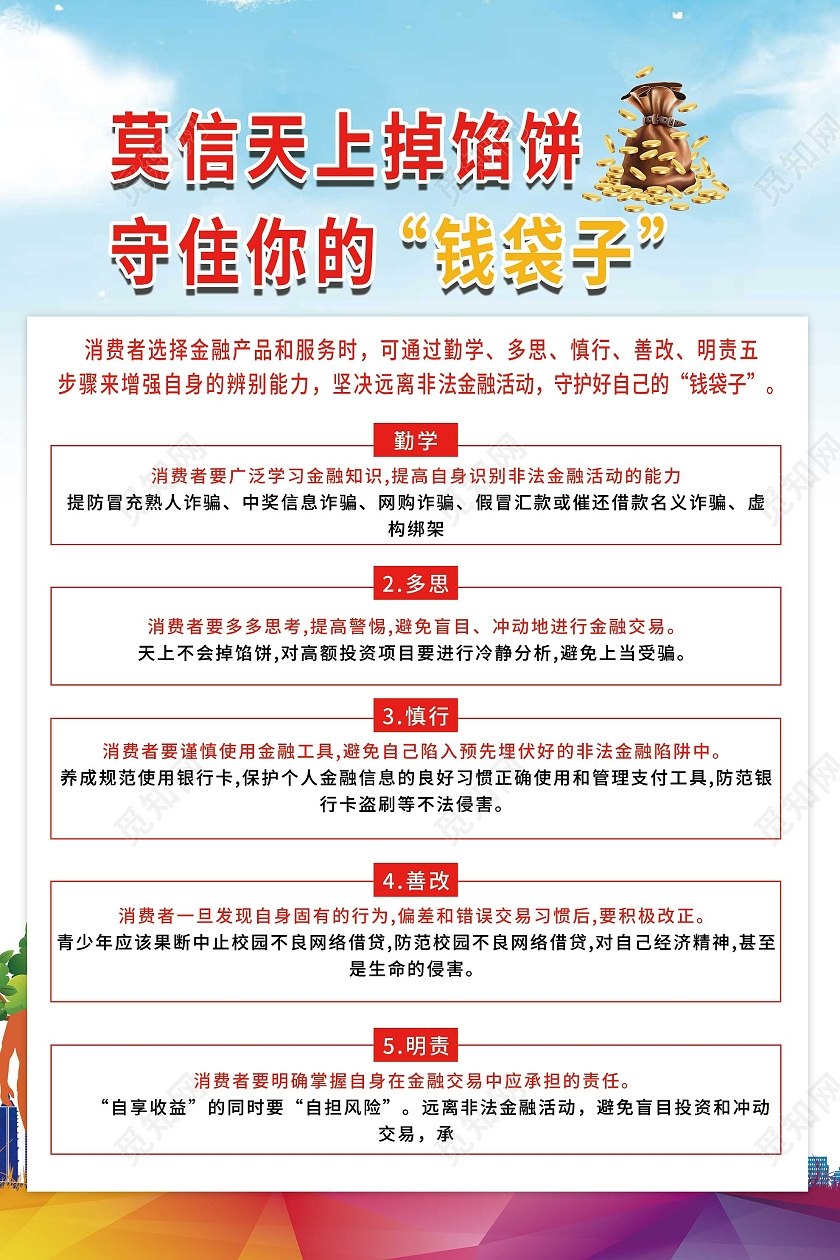 莫信天上掉馅饼
守住你的“钱袋子”

消费者选择金融产品和服务时，可通过勤学、多思、慎行、善改、明责五步骤来增强自身的辨别能力，坚决远离非法金融活动，守护好自己的“钱袋子”。

勤学

消费者要广泛学习金融知识，提高自身识别非法金融活动的能力
提防冒充熟人诈骗、中奖信息诈骗、网购诈骗、假冒汇款或催还借款名义诈骗、虚构绑架

2.多思

消费者要多多思考，提高警惕，避免盲目、冲动地进行金融交易。
天上不会掉馅饼，对高额投资项目要进行冷静分析，避免上当受骗。

3.慎行

消费者要谨慎使用金融工具，避免自己陷入预先埋伏好的非法金融陷阱中。
养成规范使用银行卡，保护个人金融信息的良好习惯正确使用和管理支付工具，防范银行卡盗刷等不法侵害。

4.善改

消费者一旦发现自身固有的行为，偏差和错误交易习惯后，要积极改正。
青少年应该果断中止校园不良网络借贷，防范校园不良网络借贷，对自己经济精神，甚至是生命的侵害。

5.明责

消费者要明确掌握自身在金融交易中应承担的责任。
“自享收益”的同时要“自担风险”。远离非法金融活动，避免盲目投资和冲动交易，承

觅知网